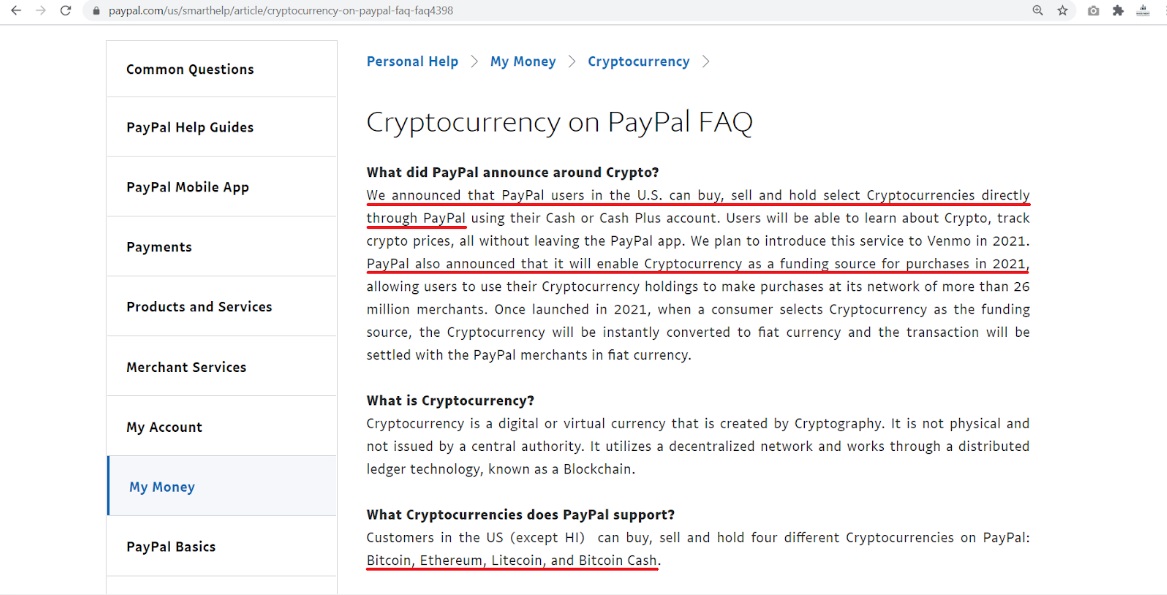 paypal.com/us/smarthelp/article/cryptocurrency-on-paypal-faq-faq4398

Common Questions

PayPal Help Guides

PayPal Mobile App

Payments

Products and Services

Merchant Services

My Account

My Money

PayPal Basics

Personal Help > My Money > Cryptocurrency >

Cryptocurrency on PayPal FAQ

What did PayPal announce around Crypto?
We announced that PayPal users in the U.S. can buy, sell and hold select Cryptocurrencies directly through PayPal using their Cash or Cash Plus account. Users will be able to learn about Crypto, track crypto prices, all without leaving the PayPal app. We plan to introduce this service to Venmo in 2021. PayPal also announced that it will enable Cryptocurrency as a funding source for purchases in 2021, allowing users to use their Cryptocurrency holdings to make purchases at its network of more than 26 million merchants. Once launched in 2021, when a consumer selects Cryptocurrency as the funding source, the Cryptocurrency will be instantly converted to fiat currency and the transaction will be settled with the PayPal merchants in fiat currency.

What is Cryptocurrency?
Cryptocurrency is a digital or virtual currency that is created by Cryptography. It is not physical and not issued by a central authority. It utilizes a decentralized network and works through a distributed ledger technology, known as a Blockchain.

What Cryptocurrencies does PayPal support?
Customers in the US (except HI) can buy, sell and hold four different Cryptocurrencies on PayPal: Bitcoin, Ethereum, Litecoin, and Bitcoin Cash.